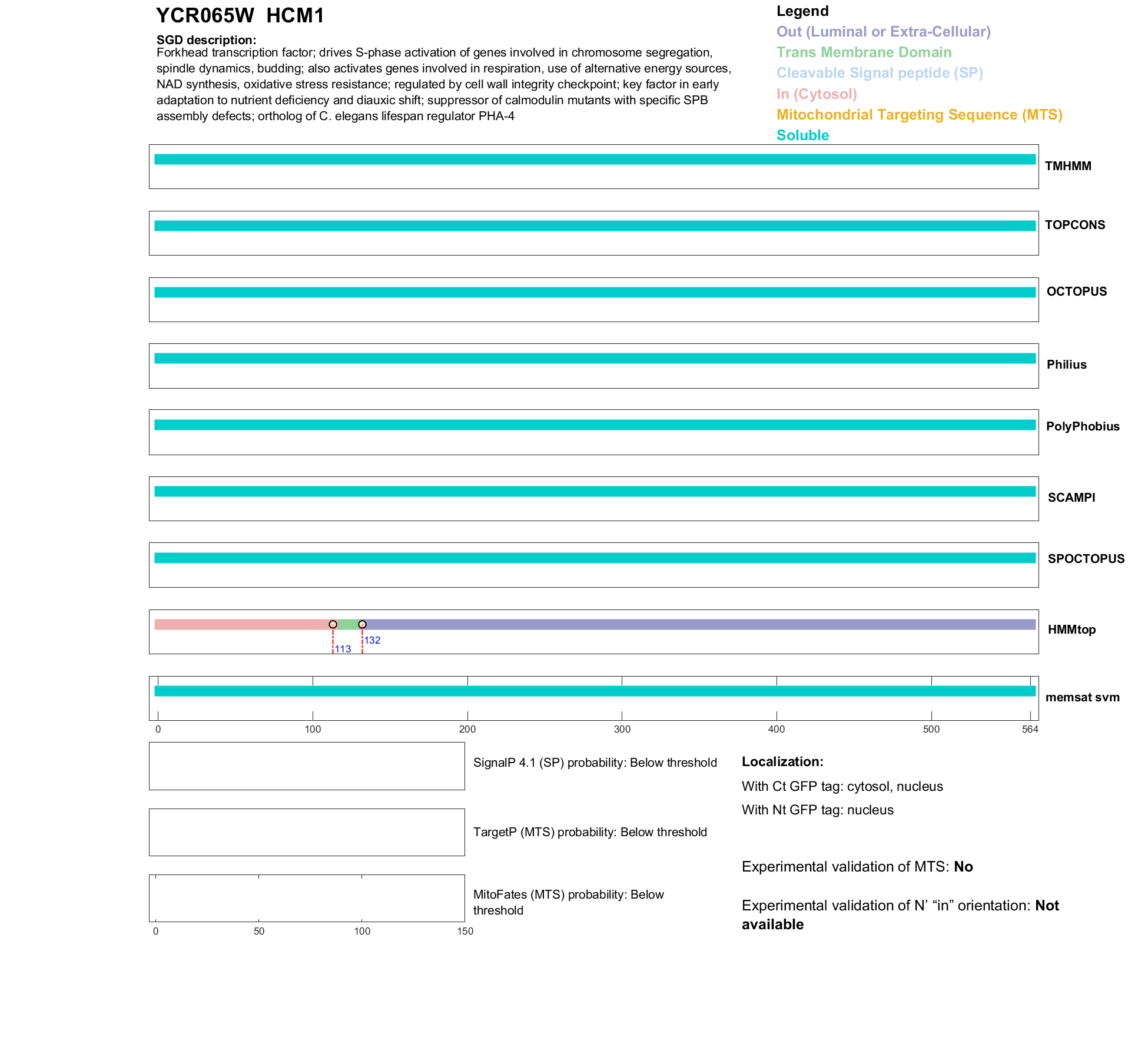 YCR065W HCM1

SGD description:
Forkhead transcription factor; drives S-phase activation of genes involved in chromosome segregation, spindle dynamics, budding; also activates genes involved in respiration, use of alternative energy sources, NAD synthesis, oxidative stress resistance; regulated by cell wall integrity checkpoint; key factor in early adaptation to nutrient deficiency and diauxic shift; suppressor of calmodulin mutants with specific SPB assembly defects; ortholog of C. elegans lifespan regulator PHA-4

Legend
Out (Luminal or Extra-Cellular)
Trans Membrane Domain
Cleavable Signal peptide (SP)
In (Cytosol)
Mitochondrial Targeting Sequence (MTS)
Soluble

TMHMM
TOPCONS
OCTOPUS
Philius
PolyPhobius
SCAMPI
SPOCTOPUS
113
132
HMMtop
memsat svm
0 100 200 300 400 500 564

SignalP 4.1 (SP) probability: Below threshold

TargetP (MTS) probability: Below threshold

MitoFates (MTS) probability: Below threshold

0 50 100 150

Localization:
With Ct GFP tag: cytosol, nucleus
With Nt GFP tag: nucleus

Experimental validation of MTS: No

Experimental validation of N' “in” orientation: Not available